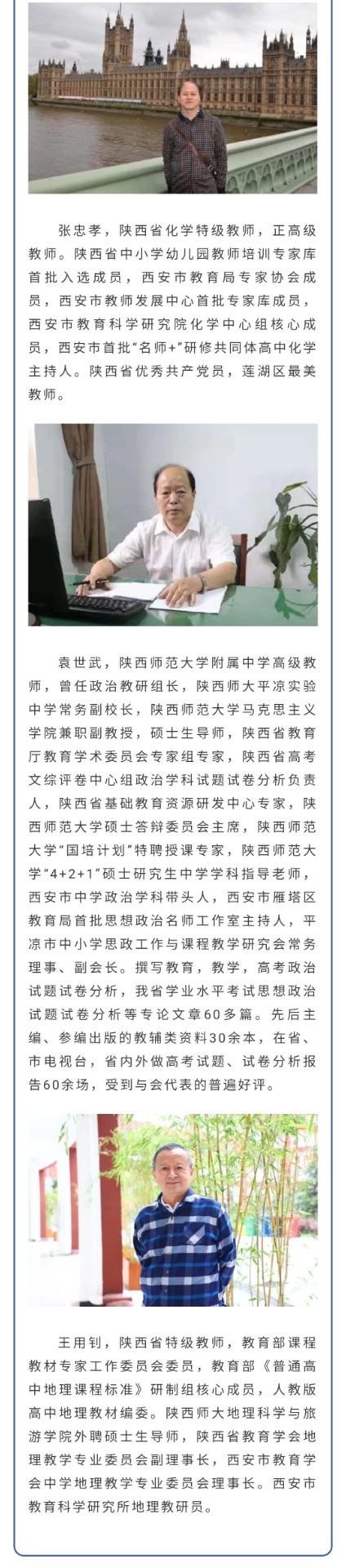 张忠孝，陕西省化学特级教师，正高级教师。陕西省中小学幼儿园教师培训专家库首批入选成员，西安市教育局专家协会成员，西安市教师发展中心首批专家库成员，西安市教育科学研究院化学中心组核心成员，西安市首批“名师+”研修共同体高中化学主持人。陕西省优秀共产党员，莲湖区最美教师。

袁世武，陕西师范大学附属中学高级教师，曾任政治教研组长，陕西师大平凉实验中学常务副校长，陕西师范大学马克思主义学院兼职副教授，硕士生导师，陕西省教育厅教育学术委员会专家组专家，陕西省高考文综评卷中心组政治学科试题试卷分析负责人，陕西省基础教育资源研发中心专家，陕西师范大学硕士答辩委员会主席，陕西师范大学“国培计划”特聘授课专家，陕西师范大学“4+2+1”硕士研究生中学学科指导老师，西安市中学政治学科带头人，西安市雁塔区教育局首批思想政治名师工作室主持人，平凉市中小学思政工作与课程教学研究会常务理事、副会长。撰写教育，教学，高考政治试题试卷分析，我省学业水平考试思想政治试题试卷分析等专论文章60多篇。先后主编、参编出版的教辅类资料30余本，在省、市电视台，省内外做高考试题、试卷分析报告60余场，受到与会代表的普遍好评。

王用钊，陕西省特级教师，教育部课程教材专家工作委员会委员，教育部《普通高中地理课程标准》研制组核心成员，人教版高中地理教材编委。陕西师大地理科学与旅游学院外聘硕士生导师，陕西省教育学会地理教学专业委员会副理事长，西安市教育学会中学地理教学专业委员会理事长。西安市教育科学研究所地理教研员。